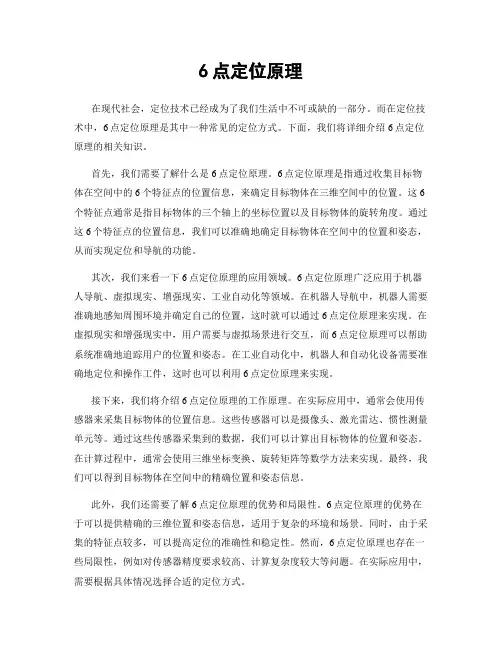 6 点定位原理

在现代社会，定位技术已经成为了我们生活中不可或缺的一部分。而在定位技术中，6 点定位原理是其中一种常见的定位方式。下面，我们将详细介绍 6 点定位原理的相关知识。

首先，我们需要了解什么是 6 点定位原理。6 点定位原理是指通过收集目标物体在空间中的 6 个特征点的位置信息，来确定目标物体在三维空间中的位置。这 6 个特征点通常是指目标物体的三个轴上的坐标位置以及目标物体的旋转角度。通过这 6 个特征点的位置信息，我们可以准确地确定目标物体在空间中的位置和姿态，从而实现定位和导航的功能。

其次，我们来看一下 6 点定位原理的应用领域。6 点定位原理广泛应用于机器人导航、虚拟现实、增强现实、工业自动化等领域。在机器人导航中，机器人需要准确地感知周围环境并确定自己的位置，这时就可以通过 6 点定位原理来实现。在虚拟现实和增强现实中，用户需要与虚拟场景进行交互，而 6 点定位原理可以帮助系统准确地追踪用户的位置和姿态。在工业自动化中，机器人和自动化设备需要准确地定位和操作工件，这时也可以利用 6 点定位原理来实现。

接下来，我们将介绍 6 点定位原理的工作原理。在实际应用中，通常会使用传感器来采集目标物体的位置信息。这些传感器可以是摄像头、激光雷达、惯性测量单元等。通过这些传感器采集到的数据，我们可以计算出目标物体的位置和姿态。在计算过程中，通常会使用三维坐标变换、旋转矩阵等数学方法来实现。最终，我们可以得到目标物体在空间中的精确位置和姿态信息。

此外，我们还需要了解 6 点定位原理的优势和局限性。6 点定位原理的优势在于可以提供精确的三维位置和姿态信息，适用于复杂的环境和场景。同时，由于采集的特征点较多，可以提高定位的准确性和稳定性。然而，6 点定位原理也存在一些局限性，例如对传感器精度要求较高、计算复杂度较大等问题。在实际应用中，需要根据具体情况选择合适的定位方式。